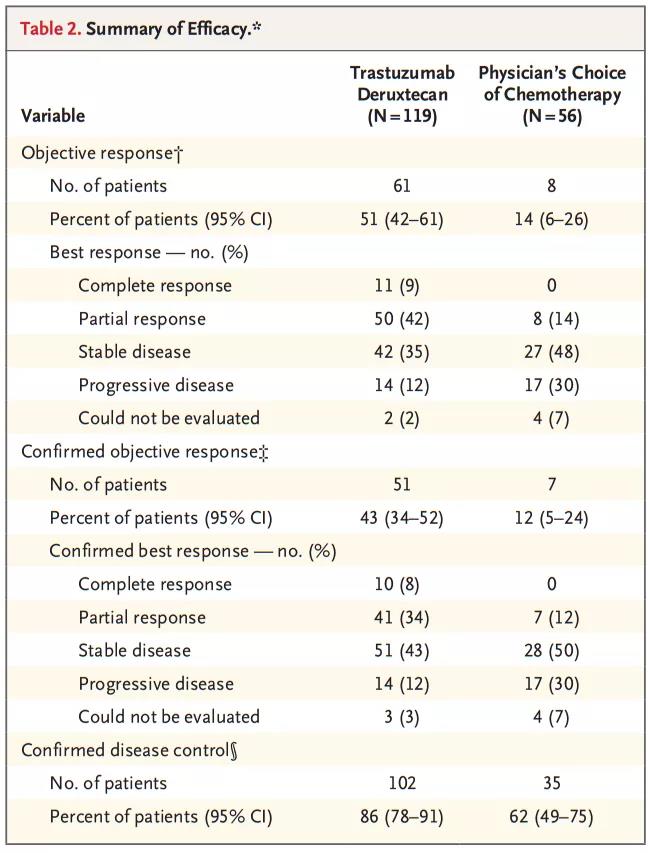 Table 2. Summary of Efficacy.*

| Variable | Trastuzumab Deruxtecan (N=119) | Physician's Choice of Chemotherapy (N=56) |
|---|---|---|
| Objective response† | | |
| No. of patients | 61 | 8 |
| Percent of patients (95% CI) | 51 (42–61) | 14 (6–26) |
| Best response — no. (%) | | |
| Complete response | 11 (9) | 0 |
| Partial response | 50 (42) | 8 (14) |
| Stable disease | 42 (35) | 27 (48) |
| Progressive disease | 14 (12) | 17 (30) |
| Could not be evaluated | 2 (2) | 4 (7) |
| Confirmed objective response‡ | | |
| No. of patients | 51 | 7 |
| Percent of patients (95% CI) | 43 (34–52) | 12 (5–24) |
| Confirmed best response — no. (%) | | |
| Complete response | 10 (8) | 0 |
| Partial response | 41 (34) | 7 (12) |
| Stable disease | 51 (43) | 28 (50) |
| Progressive disease | 14 (12) | 17 (30) |
| Could not be evaluated | 3 (3) | 4 (7) |
| Confirmed disease control§ | | |
| No. of patients | 102 | 35 |
| Percent of patients (95% CI) | 86 (78–91) | 62 (49–75) |